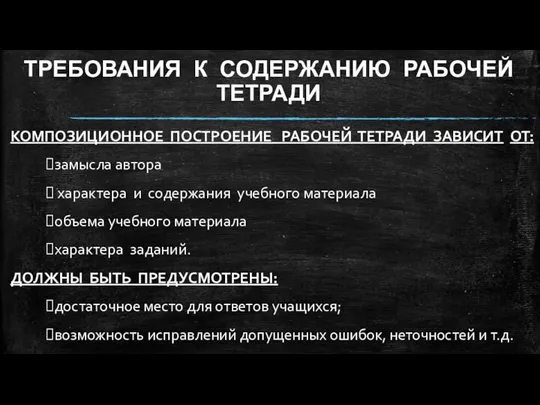 ТРЕБОВАНИЯ К СОДЕРЖАНИЮ РАБОЧЕЙ ТЕТРАДИ

КОМПОЗИЦИОННОЕ ПОСТРОЕНИЕ РАБОЧЕЙ ТЕТРАДИ ЗАВИСИТ ОТ:

замысла автора

характера и содержания учебного материала

объема учебного материала

характера заданий.

ДОЛЖНЫ БЫТЬ ПРЕДУСМОТРЕНЫ:

достаточное место для ответов учащихся;

возможность исправлений допущенных ошибок, неточностей и т.д.